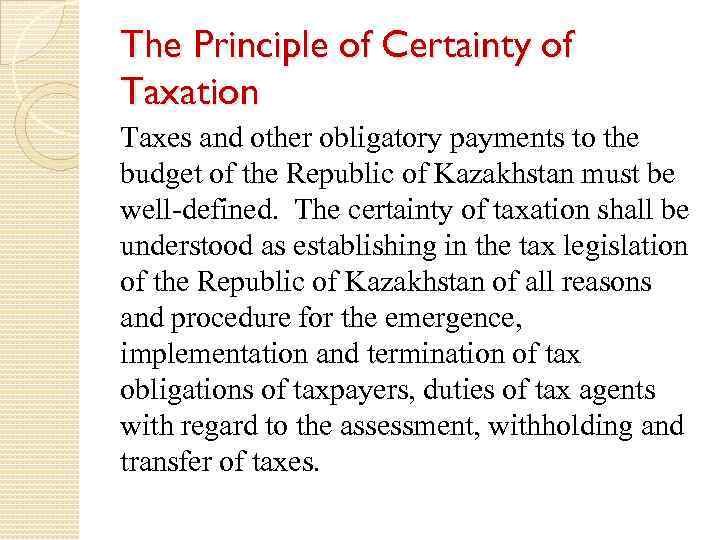 The Principle of Certainty of Taxation

Taxes and other obligatory payments to the budget of the Republic of Kazakhstan must be well-defined. The certainty of taxation shall be understood as establishing in the tax legislation of the Republic of Kazakhstan of all reasons and procedure for the emergence, implementation and termination of tax obligations of taxpayers, duties of tax agents with regard to the assessment, withholding and transfer of taxes.